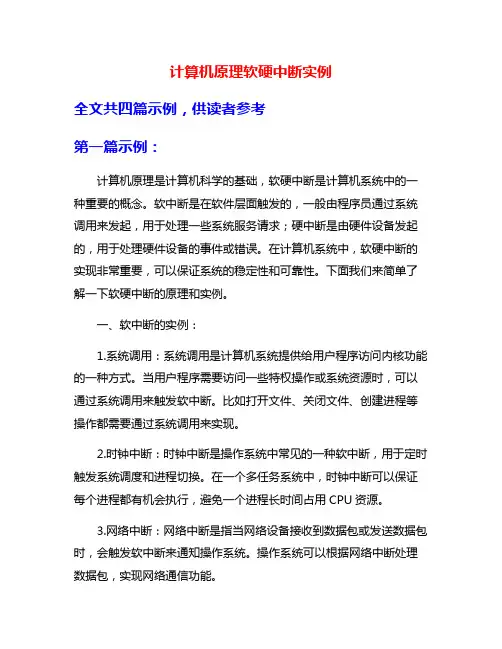 计算机原理软硬中断实例

全文共四篇示例，供读者参考

第一篇示例：

计算机原理是计算机科学的基础，软硬中断是计算机系统中的一种重要的概念。软中断是在软件层面触发的，一般由程序员通过系统调用来发起，用于处理一些系统服务请求；硬中断是由硬件设备发起的，用于处理硬件设备的事件或错误。在计算机系统中，软硬中断的实现非常重要，可以保证系统的稳定性和可靠性。下面我们来简单了解一下软硬中断的原理和实例。

一、软中断的实例：

1.系统调用：系统调用是计算机系统提供给用户程序访问内核功能的一种方式。当用户程序需要访问一些特权操作或系统资源时，可以通过系统调用来触发软中断。比如打开文件、关闭文件、创建进程等操作都需要通过系统调用来实现。

2.时钟中断：时钟中断是操作系统中常见的一种软中断，用于定时触发系统调度和进程切换。在一个多任务系统中，时钟中断可以保证每个进程都有机会执行，避免一个进程长时间占用 CPU 资源。

3.网络中断：网络中断是指当网络设备接收到数据包或发送数据包时，会触发软中断来通知操作系统。操作系统可以根据网络中断处理数据包，实现网络通信功能。